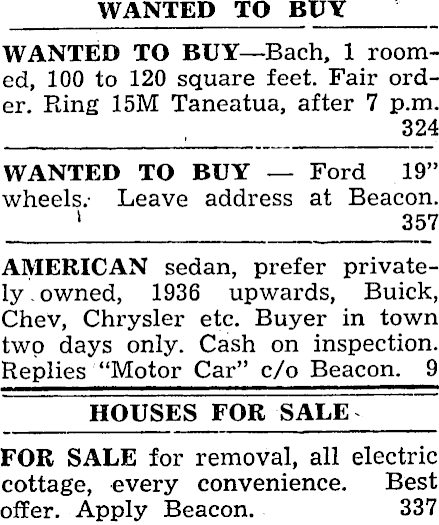 WANTED TO BUY

WANTED TO BUY—Bach, 1 roomed, 100 to 120 square feet. Fair order. Ring 15M Taneatua, after 7 p.m. 324

WANTED TO BUY — Ford 19" wheels. Leave address at Beacon. 357

AMERICAN sedan, prefer privately owned, 1936 upwards, Buick, Chev, Chrysler etc. Buyer in town two days only. Cash on inspection. Replies "Motor Car" c/o Beacon. 9

HOUSES FOR SALE

FOR SALE for removal, all electric cottage, every convenience. Best offer. Apply Beacon. 337